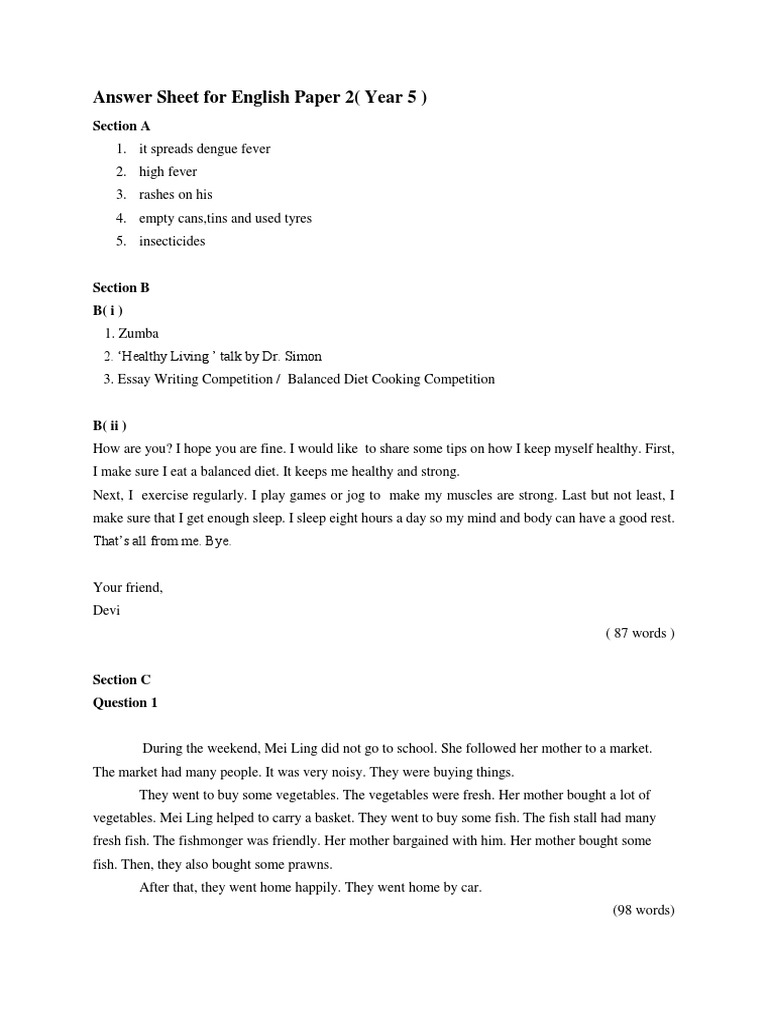 Answer Sheet for English Paper 2( Year 5 )

Section A

1. it spreads dengue fever
2. high fever
3. rashes on his
4. empty cans,tins and used tyres
5. insecticides

Section B

B( i )

1. Zumba
2. 'Healthy Living ' talk by Dr. Simon
3. Essay Writing Competition / Balanced Diet Cooking Competition

B( ii )

How are you? I hope you are fine. I would like to share some tips on how I keep myself healthy. First, I make sure I eat a balanced diet. It keeps me healthy and strong.
Next, I exercise regularly. I play games or jog to make my muscles are strong. Last but not least, I make sure that I get enough sleep. I sleep eight hours a day so my mind and body can have a good rest. That's all from me. Bye.

Your friend,
Devi

( 87 words )

Section C

Question 1

During the weekend, Mei Ling did not go to school. She followed her mother to a market. The market had many people. It was very noisy. They were buying things.

They went to buy some vegetables. The vegetables were fresh. Her mother bought a lot of vegetables. Mei Ling helped to carry a basket. They went to buy some fish. The fish stall had many fresh fish. The fishmonger was friendly. Her mother bargained with him. Her mother bought some fish. Then, they also bought some prawns.

After that, they went home happily. They went home by car.

(98 words)